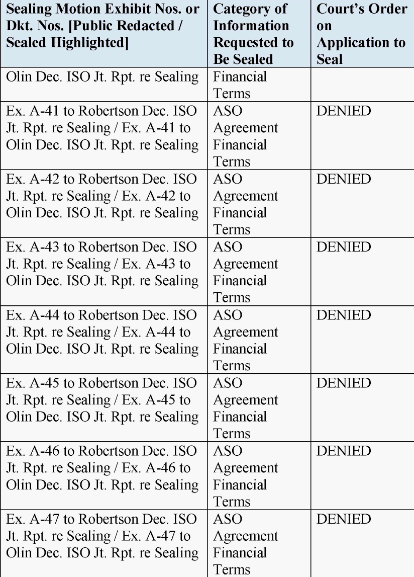 | Sealing Motion Exhibit Nos. or Dkt. Nos. [Public Redacted / Sealed Highlighted] | Category of Information Requested to Be Sealed | Court's Order on Application to Seal |
|---|---|---|
| Olin Dec. ISO Jt. Rpt. re Sealing | Financial Terms | |
| Ex. A-41 to Robertson Dec. ISO Jt. Rpt. re Sealing / Ex. A-41 to Olin Dec. ISO Jt. Rpt. re Sealing | ASO Agreement Financial Terms | DENIED |
| Ex. A-42 to Robertson Dec. ISO Jt. Rpt. re Sealing / Ex. A-42 to Olin Dec. ISO Jt. Rpt. re Sealing | ASO Agreement Financial Terms | DENIED |
| Ex. A-43 to Robertson Dec. ISO Jt. Rpt. re Sealing / Ex. A-43 to Olin Dec. ISO Jt. Rpt. re Sealing | ASO Agreement Financial Terms | DENIED |
| Ex. A-44 to Robertson Dec. ISO Jt. Rpt. re Sealing / Ex. A-44 to Olin Dec. ISO Jt. Rpt. re Sealing | ASO Agreement Financial Terms | DENIED |
| Ex. A-45 to Robertson Dec. ISO Jt. Rpt. re Sealing / Ex. A-45 to Olin Dec. ISO Jt. Rpt. re Sealing | ASO Agreement Financial Terms | DENIED |
| Ex. A-46 to Robertson Dec. ISO Jt. Rpt. re Sealing / Ex. A-46 to Olin Dec. ISO Jt. Rpt. re Sealing | ASO Agreement Financial Terms | DENIED |
| Ex. A-47 to Robertson Dec. ISO Jt. Rpt. re Sealing / Ex. A-47 to Olin Dec. ISO Jt. Rpt. re Sealing | ASO Agreement Financial Terms | DENIED |